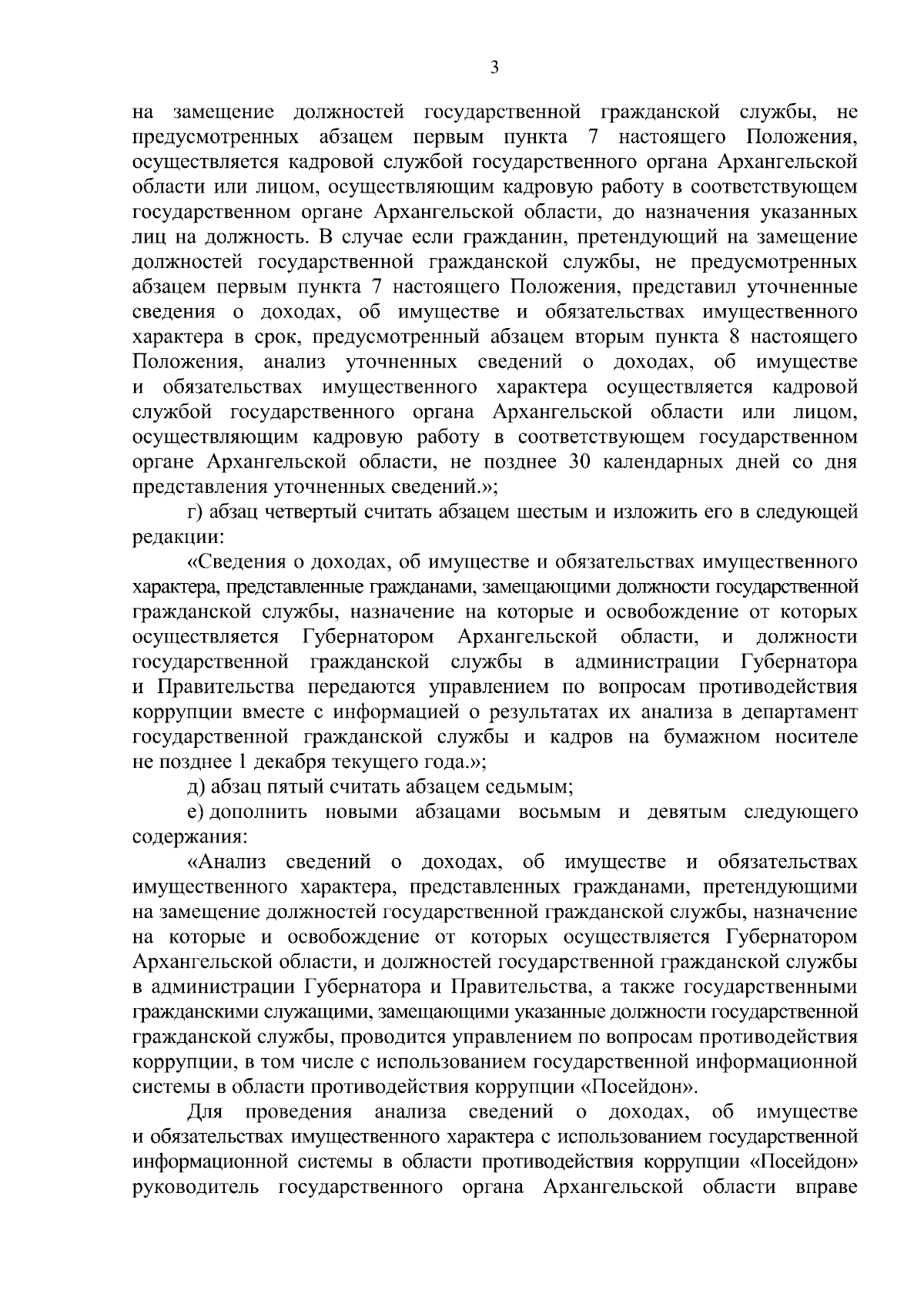 3

на замещение должностей государственной гражданской службы, не предусмотренных абзацем первым пункта 7 настоящего Положения, осуществляется кадровой службой государственного органа Архангельской области или лицом, осуществляющим кадровую работу в соответствующем государственном органе Архангельской области, до назначения указанных лиц на должность. В случае если гражданин, претендующий на замещение должностей государственной гражданской службы, не предусмотренных абзацем первым пункта 7 настоящего Положения, представил уточненные сведения о доходах, об имуществе и обязательствах имущественного характера в срок, предусмотренный абзацем вторым пункта 8 настоящего Положения, анализ уточненных сведений о доходах, об имуществе и обязательствах имущественного характера осуществляется кадровой службой государственного органа Архангельской области или лицом, осуществляющим кадровую работу в соответствующем государственном органе Архангельской области, не позднее 30 календарных дней со дня представления уточненных сведений.»;

г) абзац четвертый считать абзацем шестым и изложить его в следующей редакции:

«Сведения о доходах, об имуществе и обязательствах имущественного характера, представленные гражданами, замещающими должности государственной гражданской службы, назначение на которые и освобождение от которых осуществляется Губернатором Архангельской области, и должности государственной гражданской службы в администрации Губернатора и Правительства передаются управлением по вопросам противодействия коррупции вместе с информацией о результатах их анализа в департамент государственной гражданской службы и кадров на бумажном носителе не позднее 1 декабря текущего года.»;

д) абзац пятый считать абзацем седьмым;

е) дополнить новыми абзацами восьмым и девятым следующего содержания:

«Анализ сведений о доходах, об имуществе и обязательствах имущественного характера, представленных гражданами, претендующими на замещение должностей государственной гражданской службы, назначение на которые и освобождение от которых осуществляется Губернатором Архангельской области, и должностей государственной гражданской службы в администрации Губернатора и Правительства, а также государственными гражданскими служащими, замещающими указанные должности государственной гражданской службы, проводится управлением по вопросам противодействия коррупции, в том числе с использованием государственной информационной системы в области противодействия коррупции «Посейдон».

Для проведения анализа сведений о доходах, об имуществе и обязательствах имущественного характера с использованием государственной информационной системы в области противодействия коррупции «Посейдон» руководитель государственного органа Архангельской области вправе